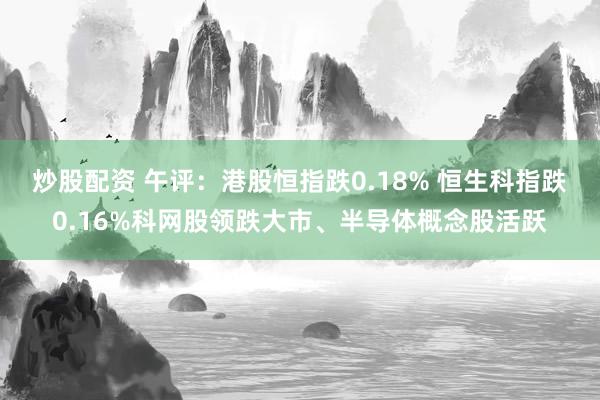 炒股配资 午评：港股恒指跌0.18% 恒生科指跌0.16%科网股领跌大市、半导体概念股活跃